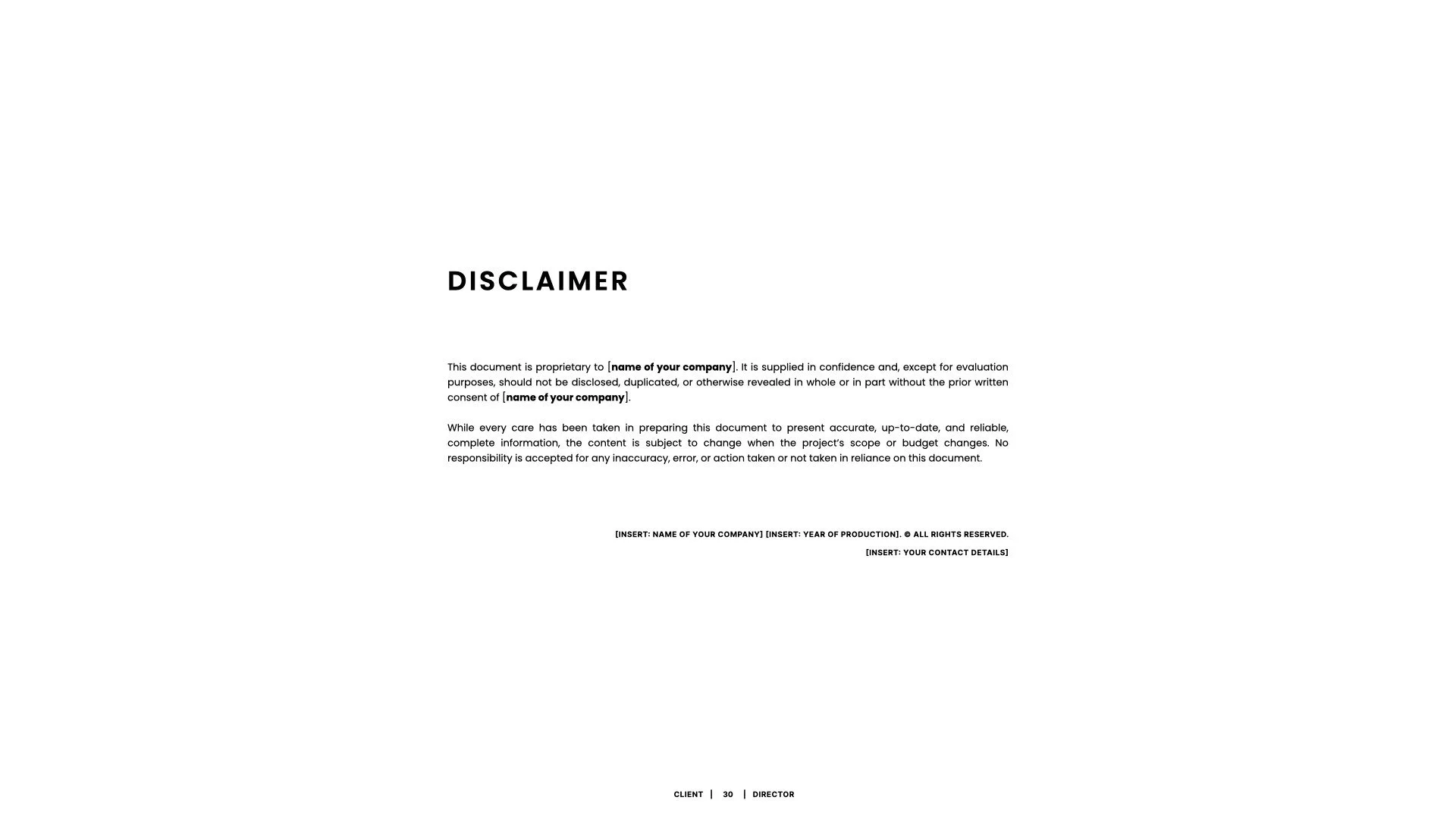 DISCLAIMER

This document is proprietary to [name of your company]. It is supplied in confidence and, except for evaluation purposes, should not be disclosed, duplicated, or otherwise revealed in whole or in part without the prior written consent of [name of your company].

While every care has been taken in preparing this document to present accurate, up-to-date, and reliable, complete information, the content is subject to change when the project's scope or budget changes. No responsibility is accepted for any inaccuracy, error, or action taken or not taken in reliance on this document.

[INSERT: NAME OF YOUR COMPANY] [INSERT: YEAR OF PRODUCTION]. © ALL RIGHTS RESERVED.

[INSERT: YOUR CONTACT DETAILS]

CLIENT | 30 | DIRECTOR